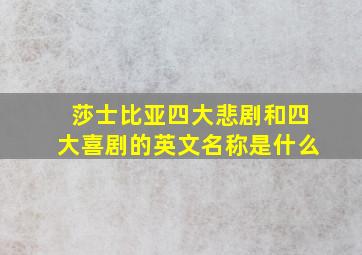 莎士比亚四大悲剧和四大喜剧的英文名称是什么